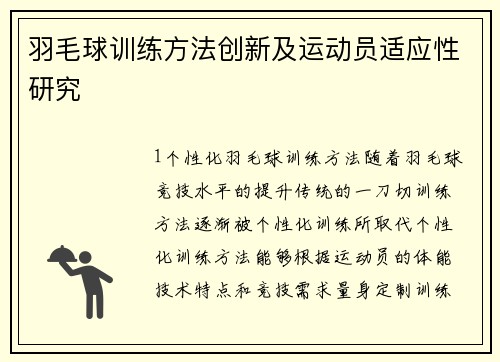 羽毛球训练方法创新及运动员适应性研究

1个性化羽毛球训练方法随着羽毛球竞技水平的提升传统的一刀切训练方法逐渐被个性化训练所取代个性化训练方法能够根据运动员的体能技术特点和竞技需求量身定制训练